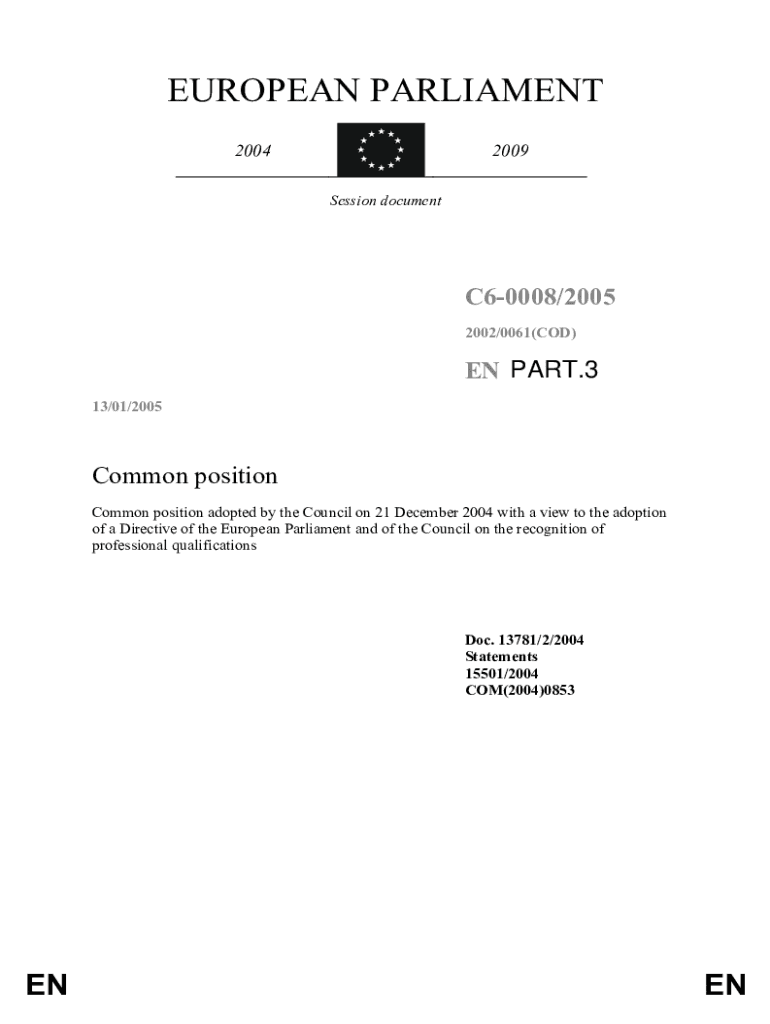 EUROPEAN PARLIAMENT

2004

2009

Session document

C6-0008/2005

2002/0061(COD)

EN PART.3

13/01/2005

Common position

Common position adopted by the Council on 21 December 2004 with a view to the adoption of a Directive of the European Parliament and of the Council on the recognition of professional qualifications

Doc. 13781/2/2004
Statements
15501/2004
COM(2004)0853

EN

EN